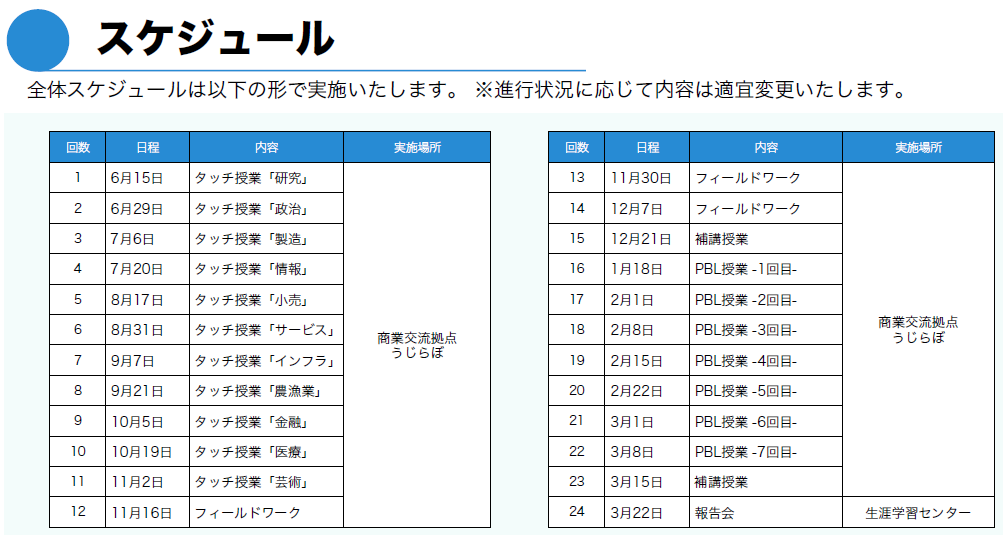 スケジュール

全体スケジュールは以下の形で実施いたします。 ※進行状況に応じて内容は適宜変更いたします。

| 回数 | 日程 | 内容 | 実施場所 |
|---|---|---|---|
| 1 | 6月15日 | タッチ授業「研究」 | 商業交流拠点 うじらぼ |
| 2 | 6月29日 | タッチ授業「政治」 | |
| 3 | 7月6日 | タッチ授業「製造」 | |
| 4 | 7月20日 | タッチ授業「情報」 | |
| 5 | 8月17日 | タッチ授業「小売」 | |
| 6 | 8月31日 | タッチ授業「サービス」 | |
| 7 | 9月7日 | タッチ授業「インフラ」 | |
| 8 | 9月21日 | タッチ授業「農漁業」 | |
| 9 | 10月5日 | タッチ授業「金融」 | |
| 10 | 10月19日 | タッチ授業「医療」 | |
| 11 | 11月2日 | タッチ授業「芸術」 | |
| 12 | 11月16日 | フィールドワーク | |

| 回数 | 日程 | 内容 | 実施場所 |
|---|---|---|---|
| 13 | 11月30日 | フィールドワーク | 商業交流拠点 うじらぼ |
| 14 | 12月7日 | フィールドワーク | |
| 15 | 12月21日 | 補講授業 | |
| 16 | 1月18日 | PBL授業 -1回目- | |
| 17 | 2月1日 | PBL授業 -2回目- | |
| 18 | 2月8日 | PBL授業 -3回目- | |
| 19 | 2月15日 | PBL授業 -4回目- | |
| 20 | 2月22日 | PBL授業 -5回目- | |
| 21 | 3月1日 | PBL授業 -6回目- | |
| 22 | 3月8日 | PBL授業 -7回目- | |
| 23 | 3月15日 | 補講授業 | |
| 24 | 3月22日 | 報告会 | 生涯学習センター |